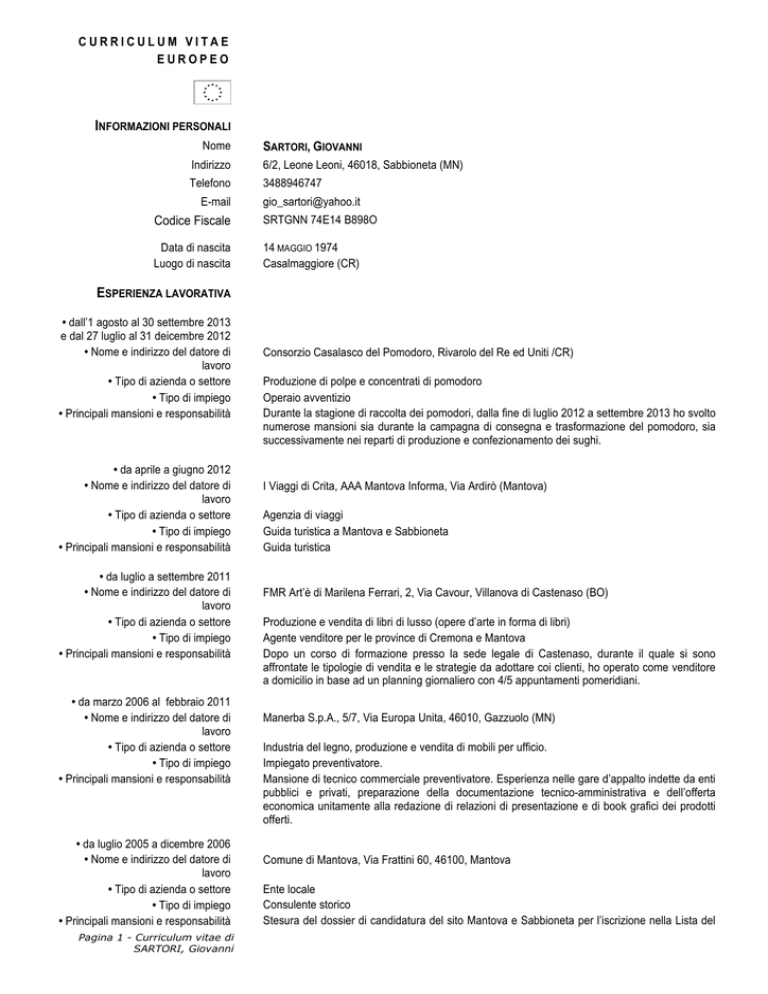 CURRICULUM VITAE
EUROPEO

INFORMAZIONI PERSONALI

Nome SARTORI, GIOVANNI
Indirizzo 6/2, Leone Leoni, 46018, Sabbioneta (MN)
Telefono 3488946747
E-mail gio_sartori@yahoo.it
Codice Fiscale SRTGNN 74E14 B898O

Data di nascita 14 MAGGIO 1974
Luogo di nascita Casalmaggiore (CR)

ESPERIENZA LAVORATIVA

• dall'1 agosto al 30 settembre 2013 e dal 27 luglio al 31 deicembre 2012
• Nome e indirizzo del datore di lavoro Consorzio Casalasco del Pomodoro, Rivarolo del Re ed Uniti /CR)
• Tipo di azienda o settore Produzione di polpe e concentrati di pomodoro
• Tipo di impiego Operaio avventizio
• Principali mansioni e responsabilità Durante la stagione di raccolta dei pomodori, dalla fine di luglio 2012 a settembre 2013 ho svolto numerose mansioni sia durante la campagna di consegna e trasformazione del pomodoro, sia successivamente nei reparti di produzione e confezionamento dei sughi.

• da aprile a giugno 2012
• Nome e indirizzo del datore di lavoro I Viaggi di Crita, AAA Mantova Informa, Via Ardirò (Mantova)
• Tipo di azienda o settore Agenzia di viaggi
• Tipo di impiego Guida turistica a Mantova e Sabbioneta
• Principali mansioni e responsabilità Guida turistica

• da luglio a settembre 2011
• Nome e indirizzo del datore di lavoro FMR Art'è di Marilena Ferrari, 2, Via Cavour, Villanova di Castenaso (BO)
• Tipo di azienda o settore Produzione e vendita di libri di lusso (opere d'arte in forma di libri)
• Tipo di impiego Agente venditore per le province di Cremona e Mantova
• Principali mansioni e responsabilità Dopo un corso di formazione presso la sede legale di Castenaso, durante il quale si sono affrontate le tipologie di vendita e le strategie da adottare coi clienti, ho operato come venditore a domicilio in base ad un planning giornaliero con 4/5 appuntamenti pomeridiani.

• da marzo 2006 al febbraio 2011
• Nome e indirizzo del datore di lavoro Manerba S.p.A., 5/7, Via Europa Unita, 46010, Gazzuolo (MN)
• Tipo di azienda o settore Industria del legno, produzione e vendita di mobili per ufficio.
• Tipo di impiego Impiegato preventivatore.
• Principali mansioni e responsabilità Mansione di tecnico commerciale preventivatore. Esperienza nelle gare d'appalto indette da enti pubblici e privati, preparazione della documentazione tecnico-amministrativa e dell'offerta economica unitamente alla redazione di relazioni di presentazione e di book grafici dei prodotti offerti.

• da luglio 2005 a dicembre 2006
• Nome e indirizzo del datore di lavoro Comune di Mantova, Via Frattini 60, 46100, Mantova
• Tipo di azienda o settore Ente locale
• Tipo di impiego Consulente storico
• Principali mansioni e responsabilità Stesura del dossier di candidatura del sito Mantova e Sabbioneta per l'iscrizione nella Lista del

Pagina 1 - Curriculum vitae di SARTORI, Giovanni